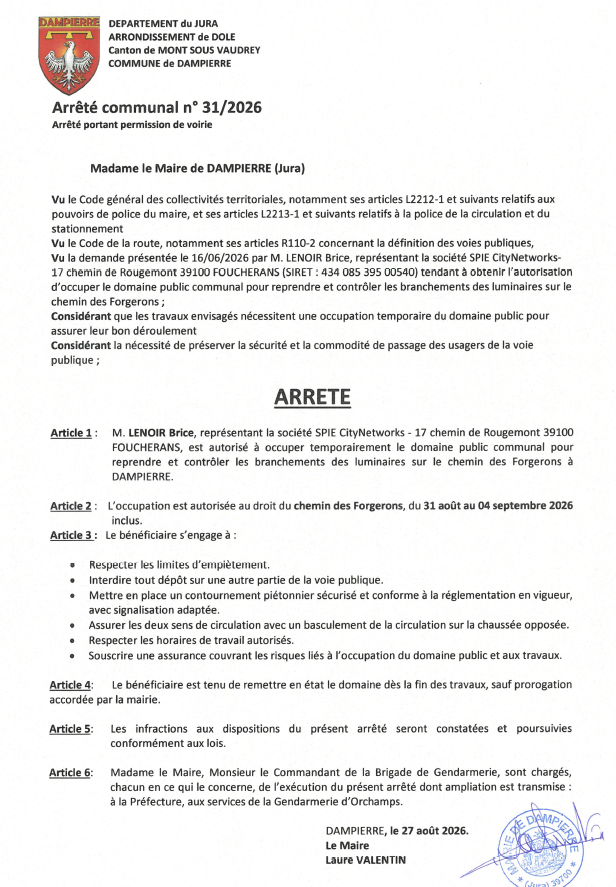 DAMPIERRE

DEPARTEMENT du JURA
ARRONDISSEMENT de DOLE
Canton de MONT SOUS VAUDREY
COMMUNE de DAMPIERRE

Arrêté communal n° 31/2026
Arrêté portant permission de voirie

Madame le Maire de DAMPIERRE (Jura)

Vu le Code général des collectivités territoriales, notamment ses articles L2212-1 et suivants relatifs aux pouvoirs de police du maire, et ses articles L2213-1 et suivants relatifs à la police de la circulation et du stationnement
Vu le Code de la route, notamment ses articles R110-2 concernant la définition des voies publiques,
Vu la demande présentée le 16/06/2026 par M. LENOIR Brice, représentant la société SPIE CityNetworks- 17 chemin de Rougemont 39100 FOUCHERANS (SIRET : 434 085 395 00540) tendant à obtenir l'autorisation d'occuper le domaine public communal pour reprendre et contrôler les branchements des luminaires sur le chemin des Forgerons ;
Considérant que les travaux envisagés nécessitent une occupation temporaire du domaine public pour assurer leur bon déroulement
Considérant la nécessité de préserver la sécurité et la commodité de passage des usagers de la voie publique ;

ARRETE

Article 1 : M. LENOIR Brice, représentant la société SPIE CityNetworks - 17 chemin de Rougemont 39100 FOUCHERANS, est autorisé à occuper temporairement le domaine public communal pour reprendre et contrôler les branchements des luminaires sur le chemin des Forgerons à DAMPIERRE.

Article 2 : L'occupation est autorisée au droit du chemin des Forgerons, du 31 août au 04 septembre 2026 inclus.
Article 3 : Le bénéficiaire s'engage à :

• Respecter les limites d'empiètement.
• Interdire tout dépôt sur une autre partie de la voie publique.
• Mettre en place un contournement piétonnier sécurisé et conforme à la réglementation en vigueur, avec signalisation adaptée.
• Assurer les deux sens de circulation avec un basculement de la circulation sur la chaussée opposée.
• Respecter les horaires de travail autorisés.
• Souscrire une assurance couvrant les risques liés à l'occupation du domaine public et aux travaux.

Article 4: Le bénéficiaire est tenu de remettre en état le domaine dès la fin des travaux, sauf prorogation accordée par la mairie.

Article 5: Les infractions aux dispositions du présent arrêté seront constatées et poursuivies conformément aux lois.

Article 6: Madame le Maire, Monsieur le Commandant de la Brigade de Gendarmerie, sont chargés, chacun en ce qui le concerne, de l'exécution du présent arrêté dont ampliation est transmise : à la Préfecture, aux services de la Gendarmerie d'Orchamps.

DAMPIERRE, le 27 août 2026.
Le Maire
Laure VALENTIN

MAIRIE DE DAMPIERRE (Jura) 39700